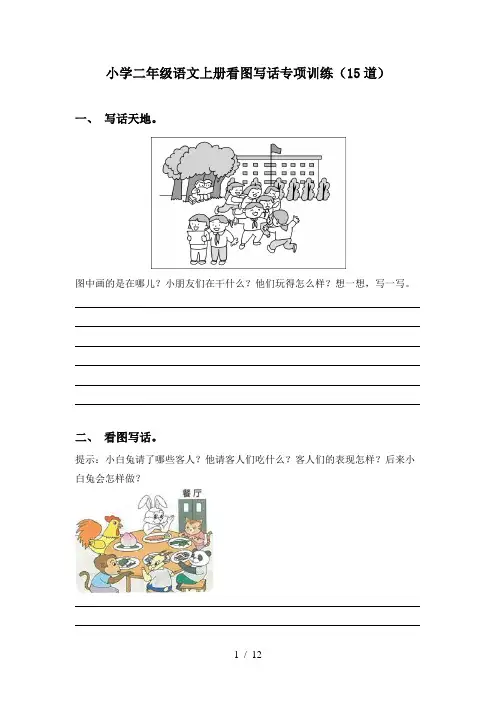 小学二年级语文上册看图写话专项训练（15道）

一、 写话天地。

图中画的是在哪儿？小朋友们在干什么？他们玩得怎么样？想一想，写一写。

____
____
____
____
____
____

二、 看图写话。

提示：小白兔请了哪些客人？他请客人们吃什么？客人们的表现怎样？后来小白兔会怎样做？

餐厅

____
____

1 / 12